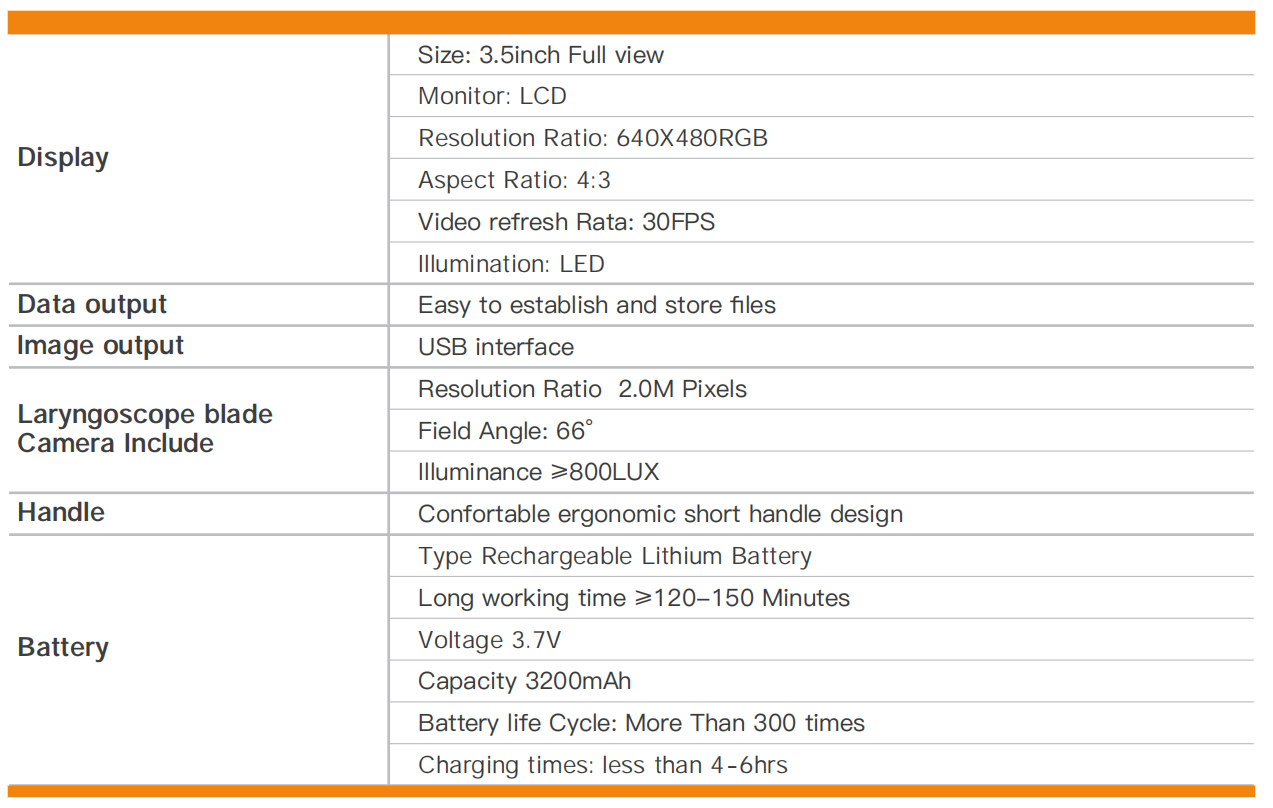 | Display | Size: 3.5inch Full view |
|---|---|
| | Monitor: LCD |
| | Resolution Ratio: 640X480RGB |
| | Aspect Ratio: 4:3 |
| | Video refresh Rata: 30FPS |
| | Illumination: LED |
| Data output | Easy to establish and store files |
| Image output | USB interface |
| Laryngoscope blade Camera Include | Resolution Ratio 2.0M Pixels |
| | Field Angle: 66° |
| | Illuminance ≥800LUX |
| Handle | Confortable ergonomic short handle design |
| Battery | Type Rechargeable Lithium Battery |
| | Long working time ≥120-150 Minutes |
| | Voltage 3.7V |
| | Capacity 3200mAh |
| | Battery life Cycle: More Than 300 times |
| | Charging times: less than 4-6hrs |